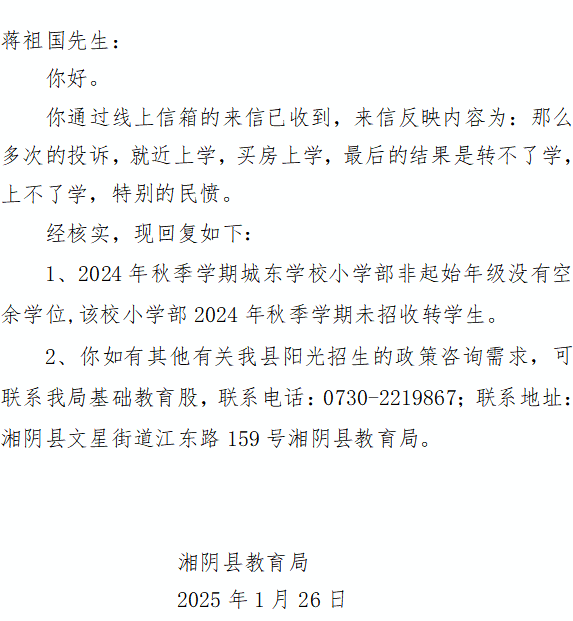 蒋祖国先生：

你好。

你通过线上信箱的来信已收到，来信反映内容为：那么多次的投诉，就近上学，买房上学，最后的结果是转不了学，上不了学，特别的民愤。

经核实，现回复如下：

1、2024年秋季学期城东学校小学部非起始年级没有空余学位,该校小学部2024年秋季学期未招收转学生。

2、你如有其他有关我县阳光招生的政策咨询需求，可联系我局基础教育股，联系电话：0730-2219867；联系地址：湘阴县文星街道江东路159号湘阴县教育局。

湘阴县教育局
2025年1月26日